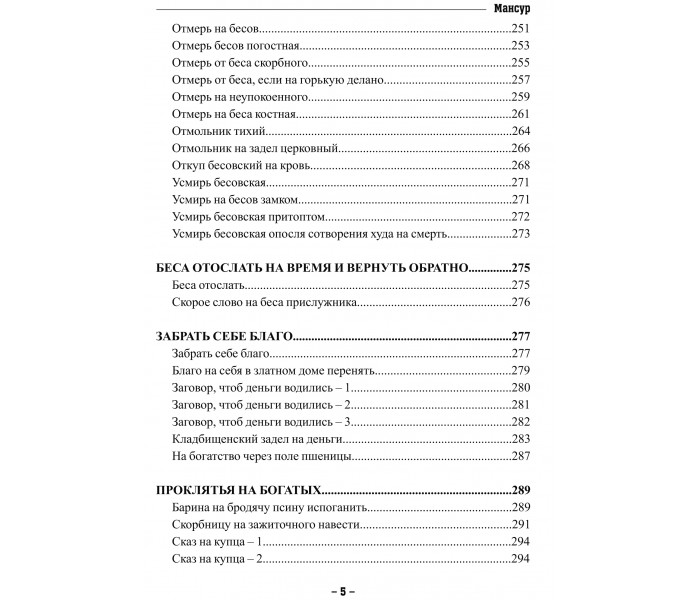 Мансур

Отмерь на бесов 251
Отмерь бесов погостная 253
Отмерь от беса скорбного 255
Отмерь от беса, если на горькую делано 257
Отмерь на неупокоенного 259
Отмерь на беса костная 261
Отмольник тихий 264
Отмольник на задел церковный 266
Откуп бесовский на кровь 268
Усмирь бесовская 271
Усмирь на бесов замком 271
Усмирь бесовская притоптом 272
Усмирь бесовская опосля сотворения худа на смерть 273

БЕСА ОТОСЛАТЬ НА ВРЕМЯ И ВЕРНУТЬ ОБРАТНО 275
Беса отослать 275
Скорое слово на беса прислужника 276

ЗАБРАТЬ СЕБЕ БЛАГО 277
Забрать себе благо 277
Благо на себя в златном доме перенять 279
Заговор, чтоб деньги водились – 1 280
Заговор, чтоб деньги водились – 2 281
Заговор, чтоб деньги водились – 3 282
Кладбищенский задел на деньги 283
На богатство через поле пшеницы 287

ПРОКЛЯТЬЯ НА БОГАТЫХ 289
Барина на бродячу псину испоганить 289
Скорбницу на зажиточного навести 291
Сказ на купца – 1 294
Сказ на купца – 2 294

– 5 –